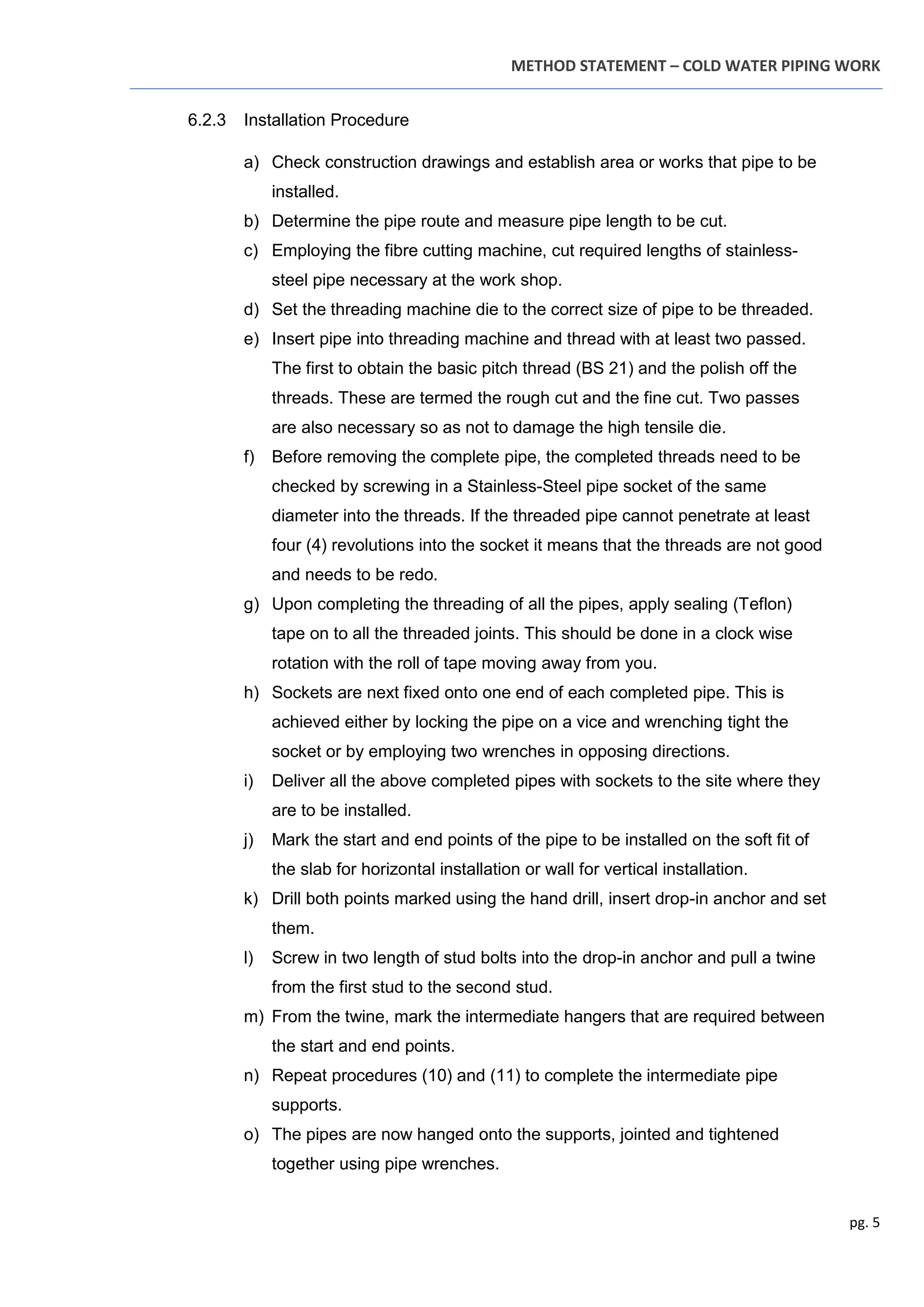 METHOD STATEMENT – COLD WATER PIPING WORK

6.2.3 Installation Procedure

a) Check construction drawings and establish area or works that pipe to be installed.

b) Determine the pipe route and measure pipe length to be cut.

c) Employing the fibre cutting machine, cut required lengths of stainless-steel pipe necessary at the work shop.

d) Set the threading machine die to the correct size of pipe to be threaded.

e) Insert pipe into threading machine and thread with at least two passed. The first to obtain the basic pitch thread (BS 21) and the polish off the threads. These are termed the rough cut and the fine cut. Two passes are also necessary so as not to damage the high tensile die.

f) Before removing the complete pipe, the completed threads need to be checked by screwing in a Stainless-Steel pipe socket of the same diameter into the threads. If the threaded pipe cannot penetrate at least four (4) revolutions into the socket it means that the threads are not good and needs to be redo.

g) Upon completing the threading of all the pipes, apply sealing (Teflon) tape on to all the threaded joints. This should be done in a clock wise rotation with the roll of tape moving away from you.

h) Sockets are next fixed onto one end of each completed pipe. This is achieved either by locking the pipe on a vice and wrenching tight the socket or by employing two wrenches in opposing directions.

i) Deliver all the above completed pipes with sockets to the site where they are to be installed.

j) Mark the start and end points of the pipe to be installed on the soft fit of the slab for horizontal installation or wall for vertical installation.

k) Drill both points marked using the hand drill, insert drop-in anchor and set them.

l) Screw in two length of stud bolts into the drop-in anchor and pull a twine from the first stud to the second stud.

m) From the twine, mark the intermediate hangers that are required between the start and end points.

n) Repeat procedures (10) and (11) to complete the intermediate pipe supports.

o) The pipes are now hanged onto the supports, jointed and tightened together using pipe wrenches.

pg. 5